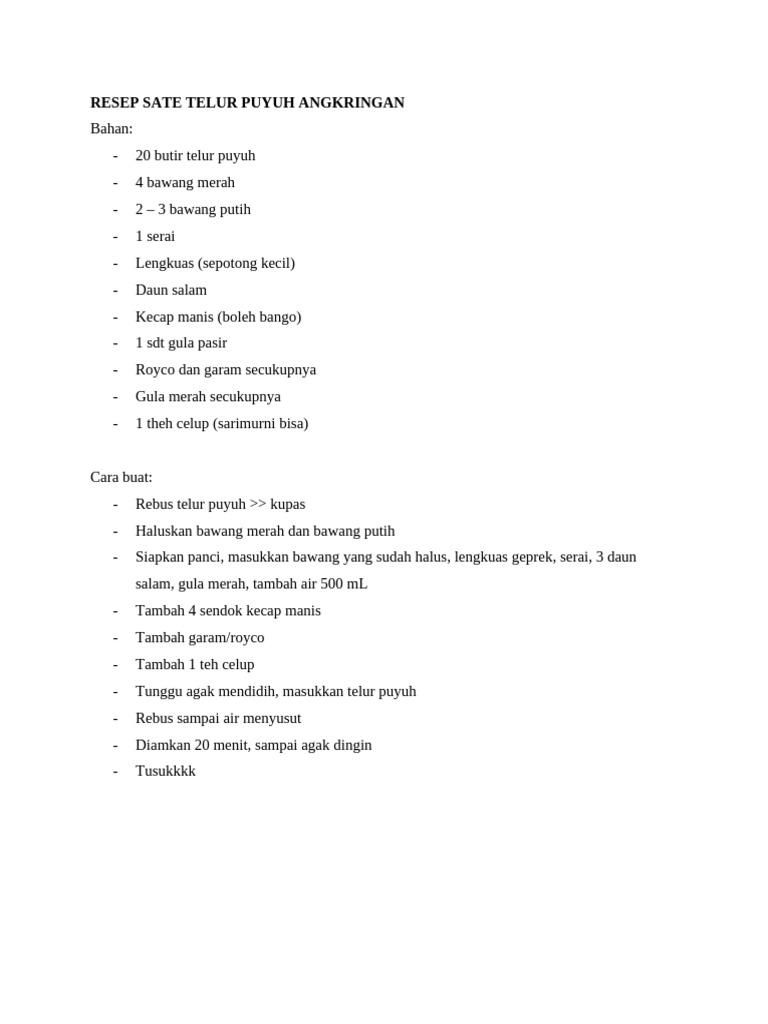 RESEP SATE TELUR PUYUH ANGKRINGAN
Bahan:
- 20 butir telur puyuh
- 4 bawang merah
- 2 – 3 bawang putih
- 1 serai
- Lengkuas (sepotong kecil)
- Daun salam
- Kecap manis (boleh bango)
- 1 sdt gula pasir
- Royco dan garam secukupnya
- Gula merah secukupnya
- 1 theh celup (sarimurni bisa)

Cara buat:
- Rebus telur puyuh >> kupas
- Haluskan bawang merah dan bawang putih
- Siapkan panci, masukkan bawang yang sudah halus, lengkuas geprek, serai, 3 daun salam, gula merah, tambah air 500 mL
- Tambah 4 sendok kecap manis
- Tambah garam/royco
- Tambah 1 teh celup
- Tunggu agak mendidih, masukkan telur puyuh
- Rebus sampai air menyusut
- Diamkan 20 menit, sampai agak dingin
- Tusukkkk